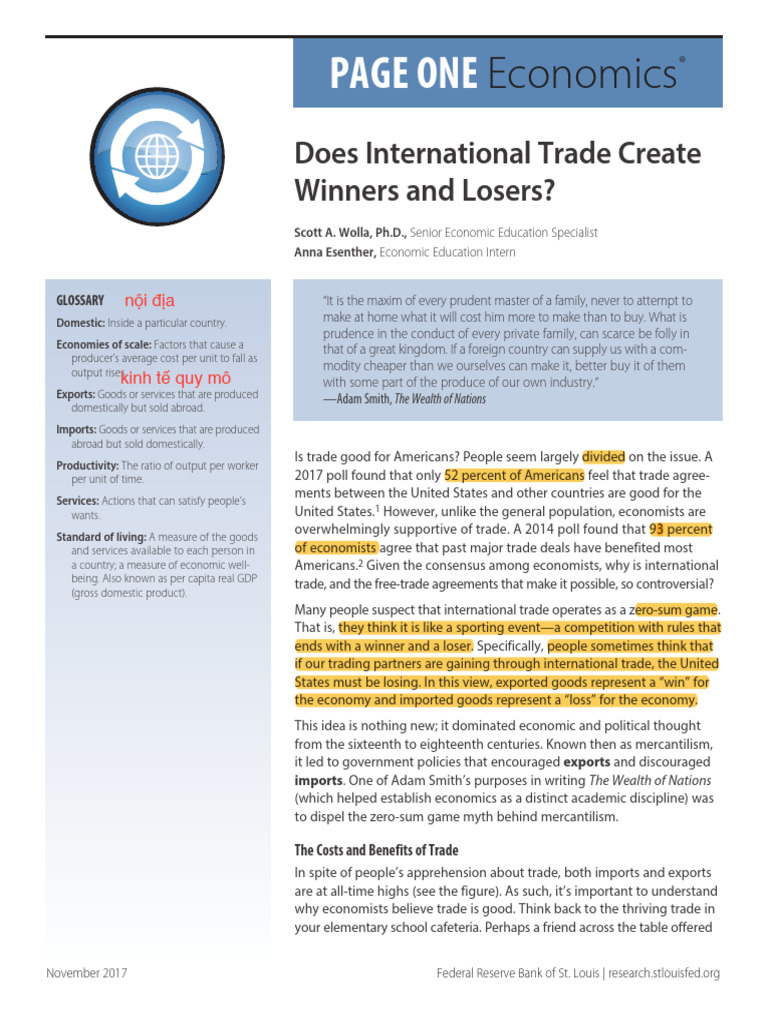 PAGE ONE Economics®

Does International Trade Create Winners and Losers?

Scott A. Wolla, Ph.D., Senior Economic Education Specialist
Anna Esenther, Economic Education Intern

GLOSSARY nội địa

Domestic: Inside a particular country.

Economies of scale: Factors that cause a producer's average cost per unit to fall as output rises. kinh tế quy mô

Exports: Goods or services that are produced domestically but sold abroad.

Imports: Goods or services that are produced abroad but sold domestically.

Productivity: The ratio of output per worker per unit of time.

Services: Actions that can satisfy people's wants.

Standard of living: A measure of the goods and services available to each person in a country; a measure of economic well-being. Also known as per capita real GDP (gross domestic product).

"It is the maxim of every prudent master of a family, never to attempt to make at home what it will cost him more to make than to buy. What is prudence in the conduct of every private family, can scarce be folly in that of a great kingdom. If a foreign country can supply us with a commodity cheaper than we ourselves can make it, better buy it of them with some part of the produce of our own industry."
—Adam Smith, The Wealth of Nations

Is trade good for Americans? People seem largely divided on the issue. A 2017 poll found that only 52 percent of Americans feel that trade agreements between the United States and other countries are good for the United States.$^1$ However, unlike the general population, economists are overwhelmingly supportive of trade. A 2014 poll found that 93 percent of economists agree that past major trade deals have benefited most Americans.$^2$ Given the consensus among economists, why is international trade, and the free-trade agreements that make it possible, so controversial?

Many people suspect that international trade operates as a zero-sum game. That is, they think it is like a sporting event—a competition with rules that ends with a winner and a loser. Specifically, people sometimes think that if our trading partners are gaining through international trade, the United States must be losing. In this view, exported goods represent a "win" for the economy and imported goods represent a "loss" for the economy.

This idea is nothing new; it dominated economic and political thought from the sixteenth to eighteenth centuries. Known then as mercantilism, it led to government policies that encouraged exports and discouraged imports. One of Adam Smith's purposes in writing The Wealth of Nations (which helped establish economics as a distinct academic discipline) was to dispel the zero-sum game myth behind mercantilism.

The Costs and Benefits of Trade

In spite of people's apprehension about trade, both imports and exports are at all-time highs (see the figure). As such, it's important to understand why economists believe trade is good. Think back to the thriving trade in your elementary school cafeteria. Perhaps a friend across the table offered

November 2017

Federal Reserve Bank of St. Louis | research.stlouisfed.org